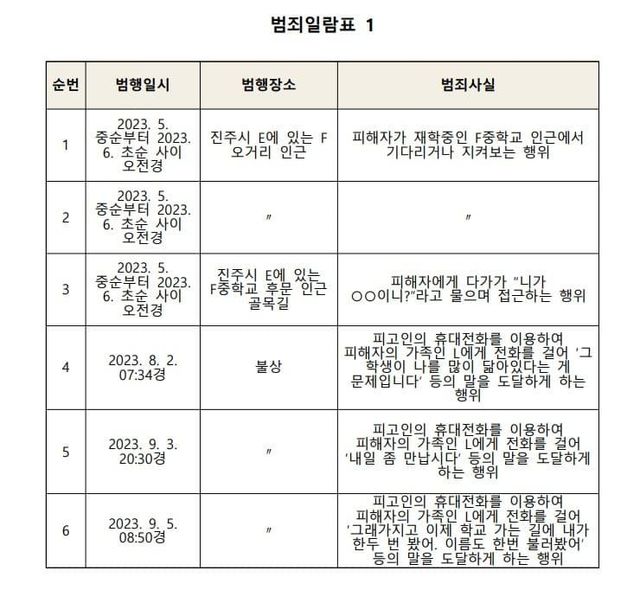 범죄일람표 1

| 순번 | 범행일시 | 범행장소 | 범죄사실 |
|---|---|---|---|
| 1 | 2023. 5. 중순부터 2023. 6. 초순 사이 오전경 | 진주시 E에 있는 F 오거리 인근 | 피해자가 재학중인 F중학교 인근에서 기다리거나 지켜보는 행위 |
| 2 | 2023. 5. 중순부터 2023. 6. 초순 사이 오전경 | 〃 | 〃 |
| 3 | 2023. 5. 중순부터 2023. 6. 초순 사이 오전경 | 진주시 E에 있는 F중학교 후문 인근 골목길 | 피해자에게 다가가 "니가 ○○이니?"라고 물으며 접근하는 행위 |
| 4 | 2023. 8. 2. 07:34경 | 불상 | 피고인의 휴대전화를 이용하여 피해자의 가족인 L에게 전화를 걸어 '그 학생이 나를 많이 닮아있다는 게 문제입니다' 등의 말을 도달하게 하는 행위 |
| 5 | 2023. 9. 3. 20:30경 | 〃 | 피고인의 휴대전화를 이용하여 피해자의 가족인 L에게 전화를 걸어 '내일 좀 만납시다' 등의 말을 도달하게 하는 행위 |
| 6 | 2023. 9. 5. 08:50경 | 〃 | 피고인의 휴대전화를 이용하여 피해자의 가족인 L에게 전화를 걸어 '그래가지고 이제 학교 가는 길에 내가 한두 번 봤어. 이름도 한번 불러봤어' 등의 말을 도달하게 하는 행위 |